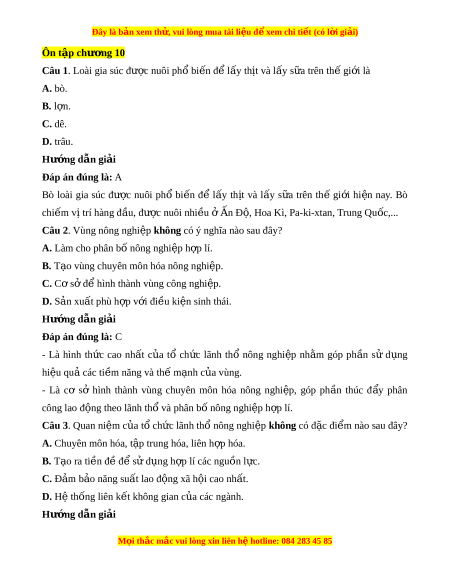 Đây là bản xem thử, vui lòng mua tài liệu để xem chi tiết (có lời giải)

Ôn tập chương 10

Câu 1. Loài gia súc được nuôi phổ biến để lấy thịt và lấy sữa trên thế giới là

A. bò.

B. lợn.

C. dê.

D. trâu.

Hướng dẫn giải

Đáp án đúng là: A

Bò loài gia súc được nuôi phổ biến để lấy thịt và lấy sữa trên thế giới hiện nay. Bò chiếm vị trí hàng đầu, được nuôi nhiều ở Ấn Độ, Hoa Kì, Pa-ki-xtan, Trung Quốc,...

Câu 2. Vùng nông nghiệp không có ý nghĩa nào sau đây?

A. Làm cho phân bố nông nghiệp hợp lí.

B. Tạo vùng chuyên môn hóa nông nghiệp.

C. Cơ sở để hình thành vùng công nghiệp.

D. Sản xuất phù hợp với điều kiện sinh thái.

Hướng dẫn giải

Đáp án đúng là: C

- Là hình thức cao nhất của tổ chức lãnh thổ nông nghiệp nhằm góp phần sử dụng hiệu quả các tiềm năng và thế mạnh của vùng.

- Là cơ sở hình thành vùng chuyên môn hóa nông nghiệp, góp phần thúc đẩy phân công lao động theo lãnh thổ và phân bố nông nghiệp hợp lí.

Câu 3. Quan niệm của tổ chức lãnh thổ nông nghiệp không có đặc điểm nào sau đây?

A. Chuyên môn hóa, tập trung hóa, liên hợp hóa.

B. Tạo ra tiền đề để sử dụng hợp lí các nguồn lực.

C. Đảm bảo năng suất lao động xã hội cao nhất.

D. Hệ thống liên kết không gian của các ngành.

Hướng dẫn giải

Mọi thắc mắc vui lòng xin liên hệ hotline: 084 283 45 85